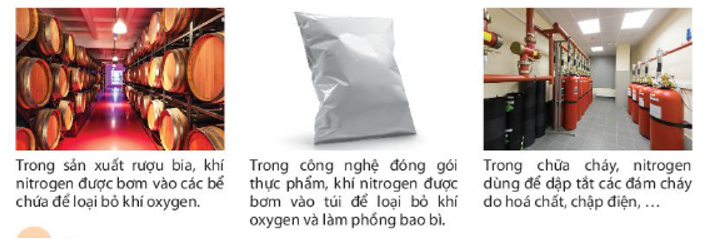 Trong sản xuất rượu bia, khí nitrogen được bơm vào các bể chứa để loại bỏ khí oxygen.

Trong công nghệ đóng gói thực phẩm, khí nitrogen được bơm vào túi để loại bỏ khí oxygen và làm phồng bao bì.

Trong chữa cháy, nitrogen dùng để dập tắt các đám cháy do hoá chất, chập điện, …